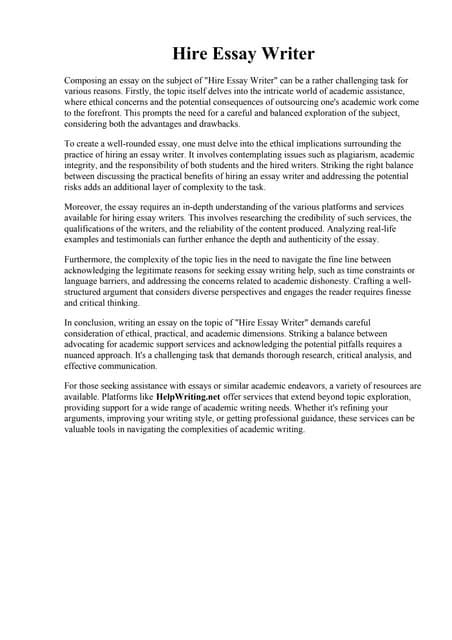 Hire Essay Writer

Composing an essay on the subject of "Hire Essay Writer" can be a rather challenging task for various reasons. Firstly, the topic itself delves into the intricate world of academic assistance, where ethical concerns and the potential consequences of outsourcing one's academic work come to the forefront. This prompts the need for a careful and balanced exploration of the subject, considering both the advantages and drawbacks.

To create a well-rounded essay, one must delve into the ethical implications surrounding the practice of hiring an essay writer. It involves contemplating issues such as plagiarism, academic integrity, and the responsibility of both students and the hired writers. Striking the right balance between discussing the practical benefits of hiring an essay writer and addressing the potential risks adds an additional layer of complexity to the task.

Moreover, the essay requires an in-depth understanding of the various platforms and services available for hiring essay writers. This involves researching the credibility of such services, the qualifications of the writers, and the reliability of the content produced. Analyzing real-life examples and testimonials can further enhance the depth and authenticity of the essay.

Furthermore, the complexity of the topic lies in the need to navigate the fine line between acknowledging the legitimate reasons for seeking essay writing help, such as time constraints or language barriers, and addressing the concerns related to academic dishonesty. Crafting a well-structured argument that considers diverse perspectives and engages the reader requires finesse and critical thinking.

In conclusion, writing an essay on the topic of "Hire Essay Writer" demands careful consideration of ethical, practical, and academic dimensions. Striking a balance between advocating for academic support services and acknowledging the potential pitfalls requires a nuanced approach. It's a challenging task that demands thorough research, critical analysis, and effective communication.

For those seeking assistance with essays or similar academic endeavors, a variety of resources are available. Platforms like HelpWriting.net offer services that extend beyond topic exploration, providing support for a wide range of academic writing needs. Whether it's refining your arguments, improving your writing style, or getting professional guidance, these services can be valuable tools in navigating the complexities of academic writing.